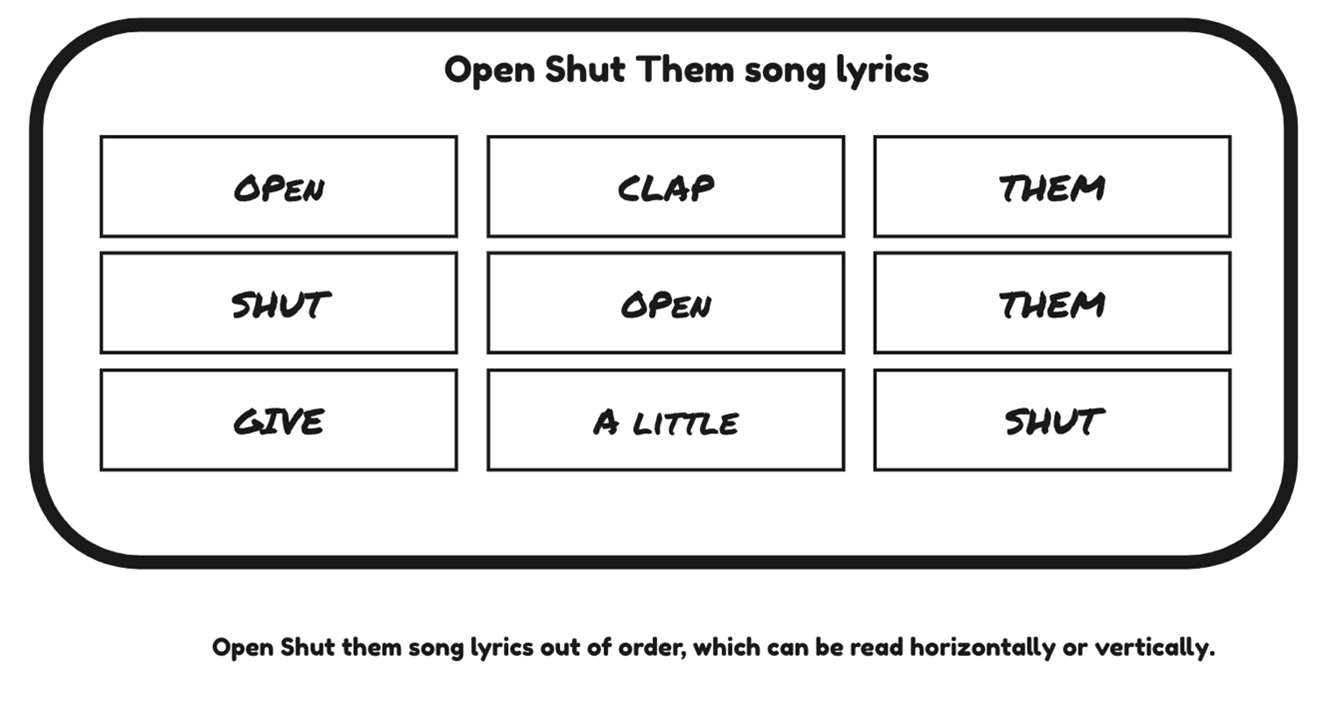 Open Shut Them song lyrics

| OPEN | CLAP | THEM |
|---|---|---|
| SHUT | OPEN | THEM |
| GIVE | A LITTLE | SHUT |

Open Shut them song lyrics out of order, which can be read horizontally or vertically.